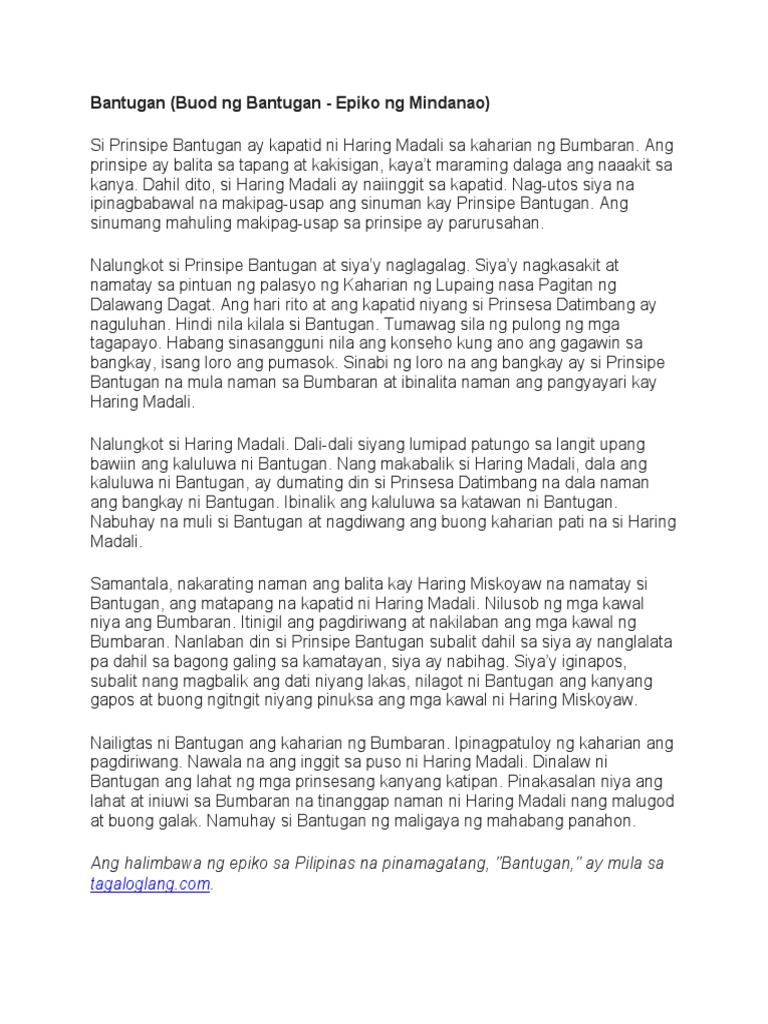 Bantugan (Buod ng Bantugan - Epiko ng Mindanao)

Si Prinsipe Bantugan ay kapatid ni Haring Madali sa kaharian ng Bumbaran. Ang prinsipe ay balita sa tapang at kakisigan, kaya't maraming dalaga ang naaakit sa kanya. Dahil dito, si Haring Madali ay naiinggit sa kapatid. Nag-utos siya na ipinagbabawal na makipag-usap ang sinuman kay Prinsipe Bantugan. Ang sinumang mahuling makipag-usap sa prinsipe ay parurusahan.

Nalungkot si Prinsipe Bantugan at siya'y naglagalag. Siya'y nagkasakit at namatay sa pintuan ng palasyo ng Kaharian ng Lupaing nasa Pagitan ng Dalawang Dagat. Ang hari rito at ang kapatid niyang si Prinsesa Datimbang ay naguluhan. Hindi nila kilala si Bantugan. Tumawag sila ng pulong ng mga tagapayo. Habang sinasangguni nila ang konseho kung ano ang gagawin sa bangkay, isang loro ang pumasok. Sinabi ng loro na ang bangkay ay si Prinsipe Bantugan na mula naman sa Bumbaran at ibinalita naman ang pangyayari kay Haring Madali.

Nalungkot si Haring Madali. Dali-dali siyang lumipad patungo sa langit upang bawiin ang kaluluwa ni Bantugan. Nang makabalik si Haring Madali, dala ang kaluluwa ni Bantugan, ay dumating din si Prinsesa Datimbang na dala naman ang bangkay ni Bantugan. Ibinalik ang kaluluwa sa katawan ni Bantugan. Nabuhay na muli si Bantugan at nagdiwang ang buong kaharian pati na si Haring Madali.

Samantala, nakarating naman ang balita kay Haring Miskoyaw na namatay si Bantugan, ang matapang na kapatid ni Haring Madali. Nilusob ng mga kawal niya ang Bumbaran. Itinigil ang pagdiriwang at nakilaban ang mga kawal ng Bumbaran. Nanlaban din si Prinsipe Bantugan subalit dahil sa siya ay nanglalata pa dahil sa bagong galing sa kamatayan, siya ay nabihag. Siya'y iginapos, subalit nang magbalik ang dati niyang lakas, nilagot ni Bantugan ang kanyang gapos at buong ngitngit niyang pinuksa ang mga kawal ni Haring Miskoyaw.

Nailigtas ni Bantugan ang kaharian ng Bumbaran. Ipinagpatuloy ng kaharian ang pagdiriwang. Nawala na ang inggit sa puso ni Haring Madali. Dinalaw ni Bantugan ang lahat ng mga prinsesang kanyang katipan. Pinakasalan niya ang lahat at iniuwi sa Bumbaran na tinanggap naman ni Haring Madali nang malugod at buong galak. Namuhay si Bantugan ng maligaya ng mahabang panahon.

Ang halimbawa ng epiko sa Pilipinas na pinamagatang, "Bantugan," ay mula sa tagaloglang.com.